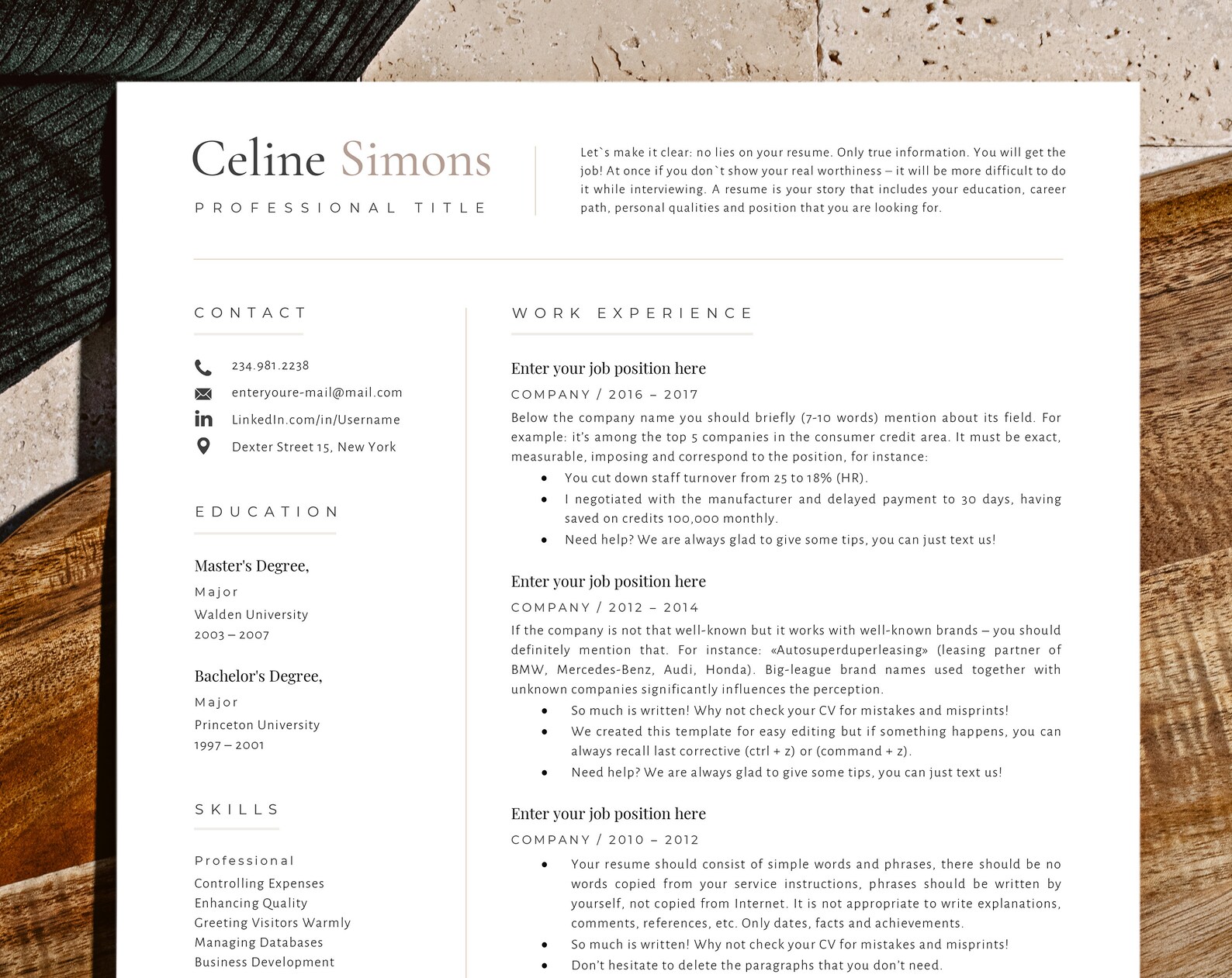 Celine Simons

PROFESSIONAL TITLE

Let`s make it clear: no lies on your resume. Only true information. You will get the job! At once if you don`t show your real worthiness – it will be more difficult to do it while interviewing. A resume is your story that includes your education, career path, personal qualities and position that you are looking for.

CONTACT

234.981.2238

enteryoure-mail@mail.com

LinkedIn.com/in/Username

Dexter Street 15, New York

EDUCATION

Master's Degree,

Major

Walden University

2003 – 2007

Bachelor's Degree,

Major

Princeton University

1997 – 2001

SKILLS

Professional

Controlling Expenses

Enhancing Quality

Greeting Visitors Warmly

Managing Databases

Business Development

WORK EXPERIENCE

Enter your job position here

COMPANY / 2016 – 2017

Below the company name you should briefly (7-10 words) mention about its field. For example: it's among the top 5 companies in the consumer credit area. It must be exact, measurable, imposing and correspond to the position, for instance:

• You cut down staff turnover from 25 to 18% (HR).
• I negotiated with the manufacturer and delayed payment to 30 days, having saved on credits 100,000 monthly.
• Need help? We are always glad to give some tips, you can just text us!

Enter your job position here

COMPANY / 2012 – 2014

If the company is not that well-known but it works with well-known brands – you should definitely mention that. For instance: «Autosuperduperleasing» (leasing partner of BMW, Mercedes-Benz, Audi, Honda). Big-league brand names used together with unknown companies significantly influences the perception.

• So much is written! Why not check your CV for mistakes and misprints!
• We created this template for easy editing but if something happens, you can always recall last corrective (ctrl + z) or (command + z).
• Need help? We are always glad to give some tips, you can just text us!

Enter your job position here

COMPANY / 2010 – 2012

• Your resume should consist of simple words and phrases, there should be no words copied from your service instructions, phrases should be written by yourself, not copied from Internet. It is not appropriate to write explanations, comments, references, etc. Only dates, facts and achievements.
• So much is written! Why not check your CV for mistakes and misprints!
• Don't hesitate to delete the paragraphs that you don't need.